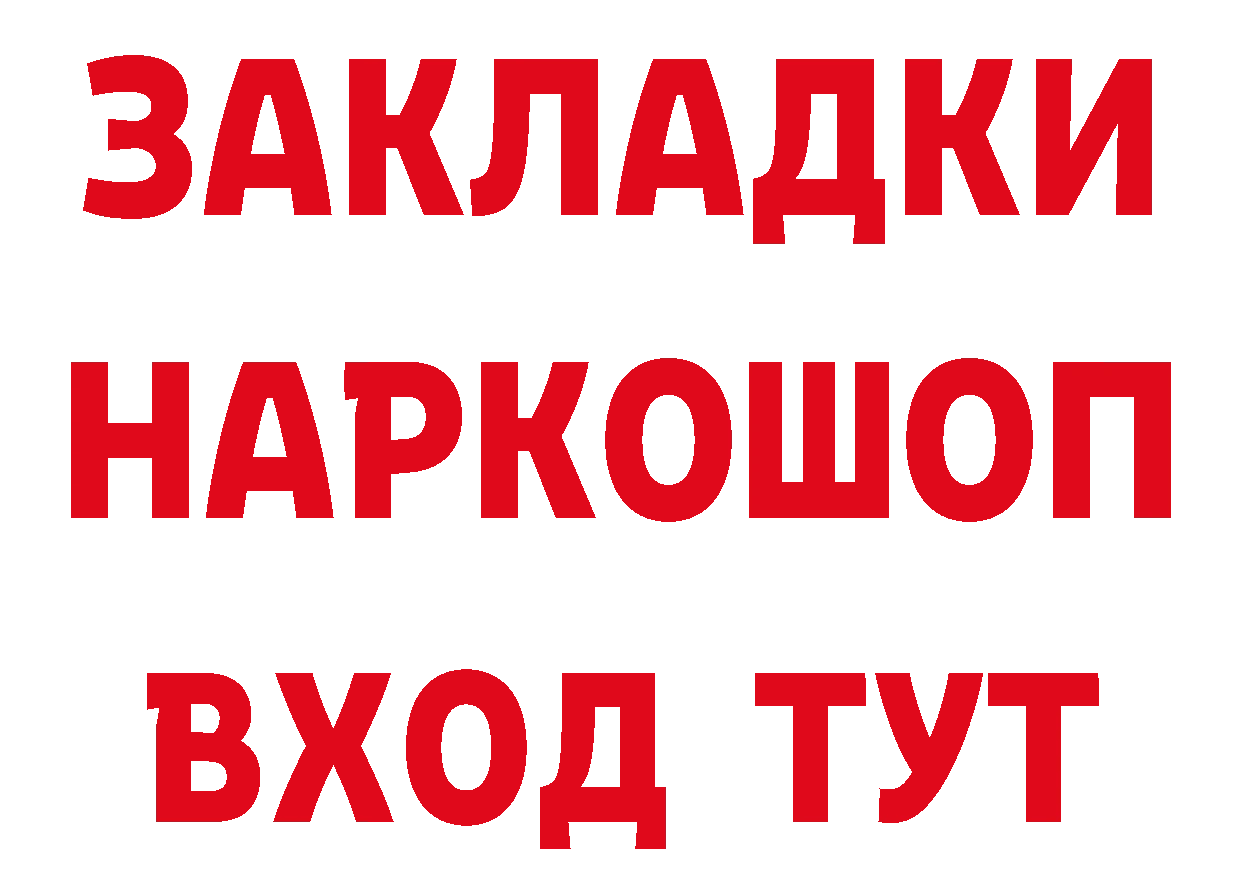 ЗАКЛАДКИ НАРКОШОП ВХОД ТУТ